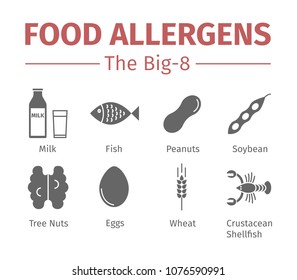 FOOD ALLERGENS

The Big-8

MILK

Milk

Fish

Peanuts

Soybean

Tree Nuts

Eggs

Wheat

Crustacean Shellfish

shutterstock.com · 1076590991